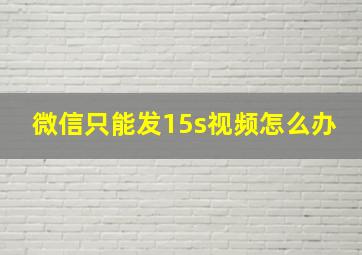 微信只能发15s视频怎么办